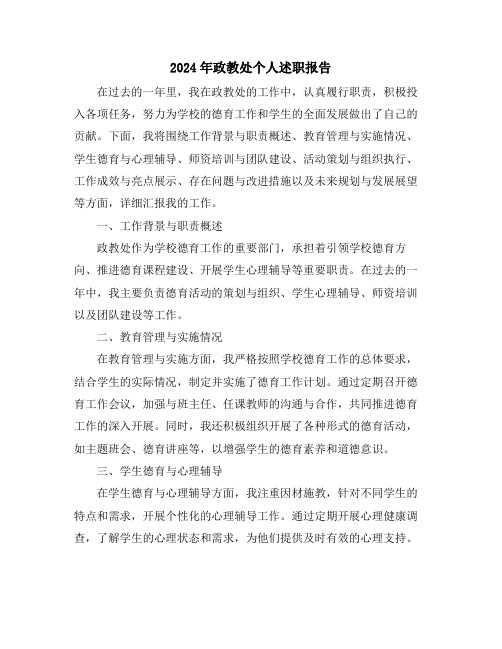 2024年政教处个人述职报告

在过去的一年里，我在政教处的工作中，认真履行职责，积极投入各项任务，努力为学校的德育工作和学生的全面发展做出了自己的贡献。下面，我将围绕工作背景与职责概述、教育管理与实施情况、学生德育与心理辅导、师资培训与团队建设、活动策划与组织执行、工作成效与亮点展示、存在问题与改进措施以及未来规划与发展展望等方面，详细汇报我的工作。

一、工作背景与职责概述

政教处作为学校德育工作的重要部门，承担着引领学校德育方向、推进德育课程建设、开展学生心理辅导等重要职责。在过去的一年中，我主要负责德育活动的策划与组织、学生心理辅导、师资培训以及团队建设等工作。

二、教育管理与实施情况

在教育管理与实施方面，我严格按照学校德育工作的总体要求，结合学生的实际情况，制定并实施了德育工作计划。通过定期召开德育工作会议，加强与班主任、任课教师的沟通与合作，共同推进德育工作的深入开展。同时，我还积极组织开展了各种形式的德育活动，如主题班会、德育讲座等，以增强学生的德育素养和道德意识。

三、学生德育与心理辅导

在学生德育与心理辅导方面，我注重因材施教，针对不同学生的特点和需求，开展个性化的心理辅导工作。通过定期开展心理健康调查，了解学生的心理状态和需求，为他们提供及时有效的心理支持。